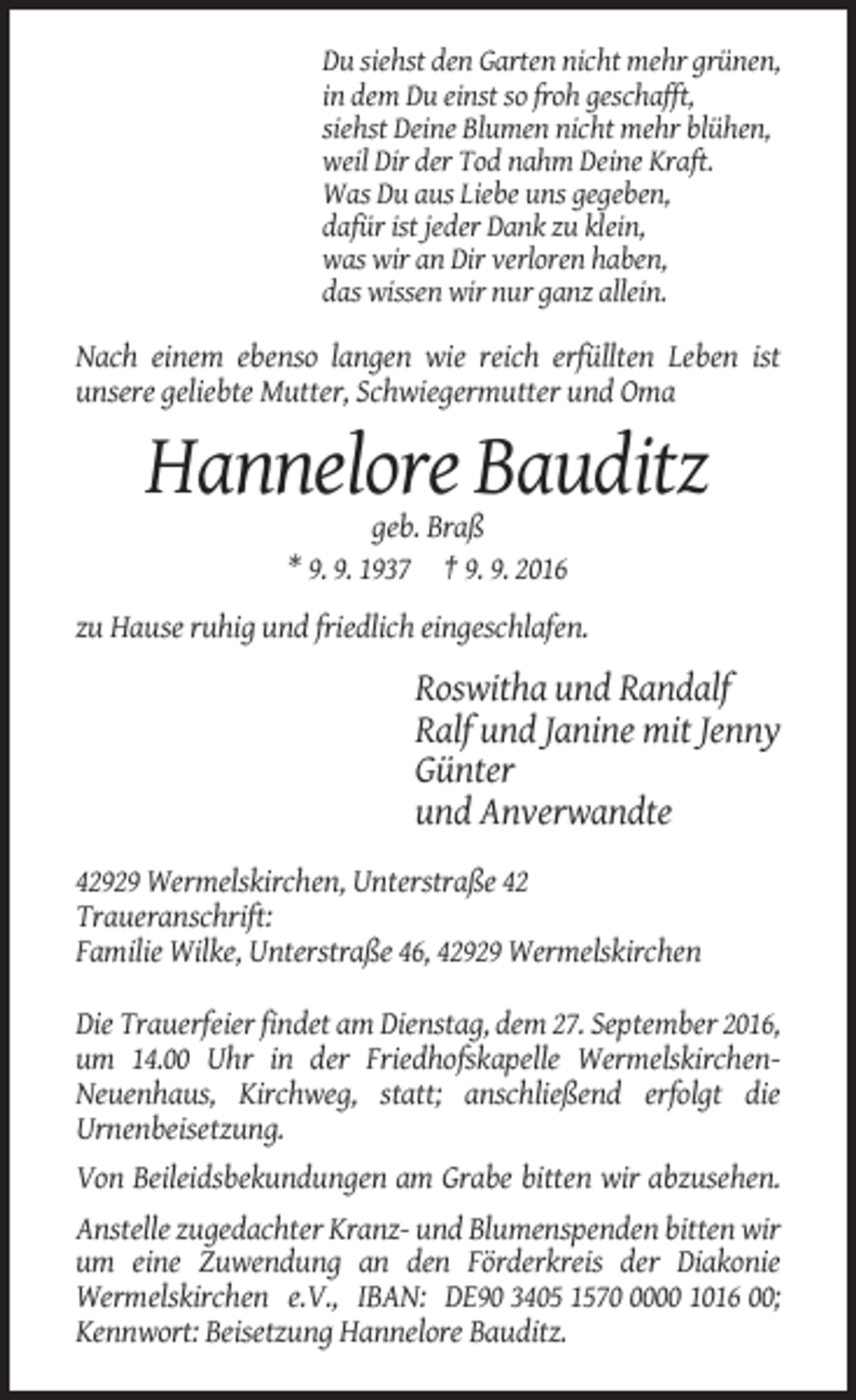 Du siehst den Garten nicht mehr grünen,
in dem Du einst so froh geschafft,
siehst Deine Blumen nicht mehr blühen,
weil Dir der Tod nahm Deine Kraft.
Was Du aus Liebe uns gegeben,
dafür ist jeder Dank zu klein,
was wir an Dir verloren haben,
das wissen wir nur ganz allein.

Nach einem ebenso langen wie reich erfüllten Leben ist unsere geliebte Mutter, Schwiegermutter und Oma

Hannelore Bauditz

geb. Braß

* 9. 9. 1937 † 9. 9. 2016

zu Hause ruhig und friedlich eingeschlafen.

Roswitha und Randalf
Ralf und Janine mit Jenny
Günter
und Anverwandte

42929 Wermelskirchen, Unterstraße 42
Traueranschrift:
Familie Wilke, Unterstraße 46, 42929 Wermelskirchen

Die Trauerfeier findet am Dienstag, dem 27. September 2016, um 14.00 Uhr in der Friedhofskapelle Wermelskirchen-Neuenhaus, Kirchweg, statt; anschließend erfolgt die Urnenbeisetzung.

Von Beileidsbekundungen am Grabe bitten wir abzusehen.

Anstelle zugedachter Kranz- und Blumenspenden bitten wir um eine Zuwendung an den Förderkreis der Diakonie Wermelskirchen e.V., IBAN: DE90 3405 1570 0000 1016 00; Kennwort: Beisetzung Hannelore Bauditz.